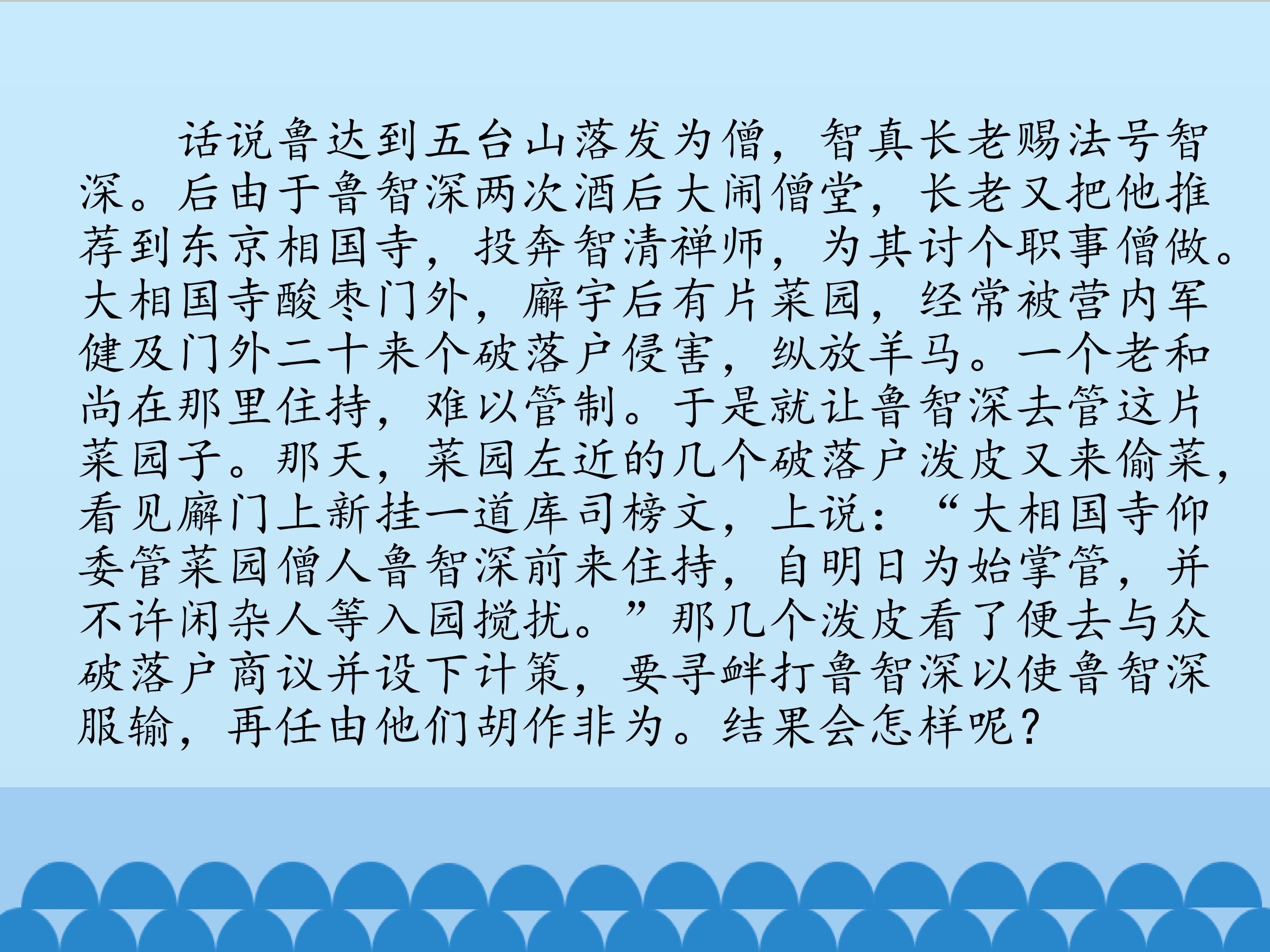 话说鲁达到五台山落发为僧，智真长老赐法号智深。后由于鲁智深两次酒后大闹僧堂，长老又把他推荐到东京相国寺，投奔智清禅师，为其讨个职事僧做。大相国寺酸枣门外，廨宇后有片菜园，经常被营内军健及门外二十来个破落户侵害，纵放羊马。一个老和尚在那里住持，难以管制。于是就让鲁智深去管这片菜园子。那天，菜园左近的几个破落户泼皮又来偷菜，看见廨门上新挂一道库司榜文，上说：“大相国寺仰委管菜园僧人鲁智深前来住持，自明日为始掌管，并不许闲杂人等入园搅扰。”那几个泼皮看了便去与众破落户商议并设下计策，要寻衅打鲁智深以使鲁智深服输，再任由他们胡作非为。结果会怎样呢？